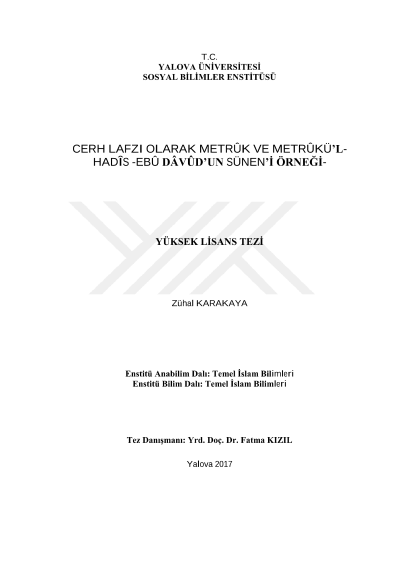 T.C.
YALOVA ÜNİVERSİTESİ
SOSYAL BİLİMLER ENSTİTÜSÜ

CERH LAFZI OLARAK METRÛK VE METRÛKÜ'L-HADÎS -EBÛ DÂVÛD'UN SÜNEN'İ ÖRNEĞİ-

YÜKSEK LİSANS TEZİ

Zühal KARAKAYA

Enstitü Anabilim Dalı: Temel İslam Bilimleri
Enstitü Bilim Dalı: Temel İslam Bilimleri

Tez Danışmanı: Yrd. Doç. Dr. Fatma KIZIL

Yalova 2017